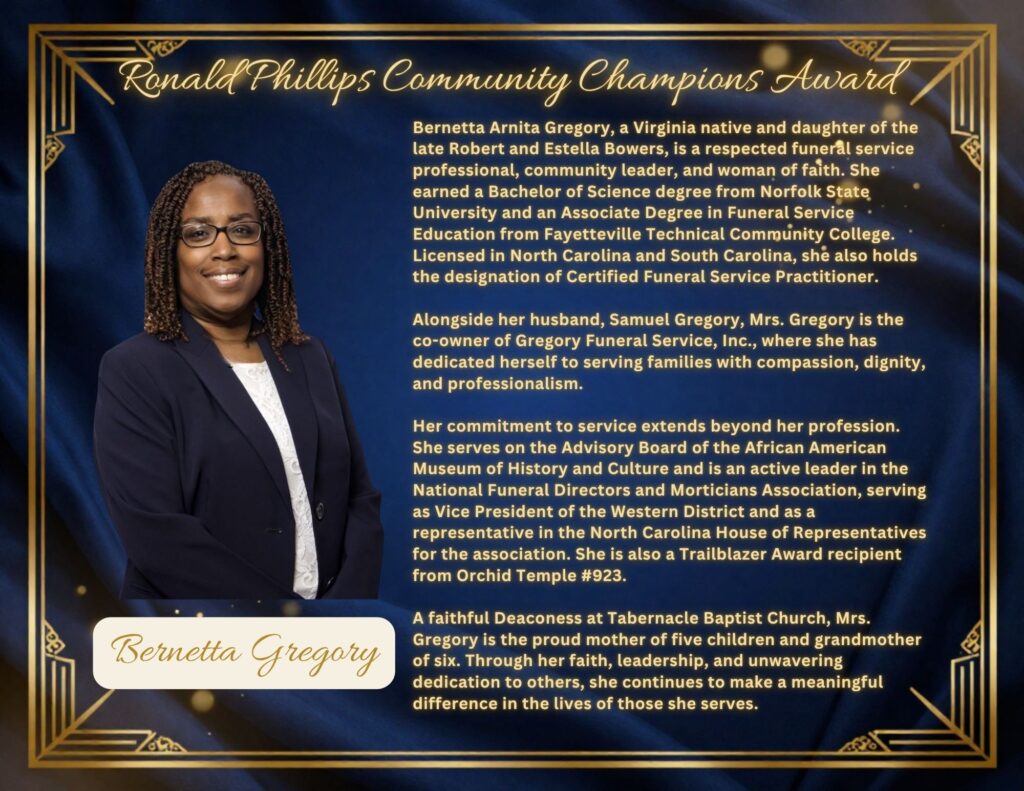 Ronald Phillips Community Champions Award

Bernetta Arnita Gregory, a Virginia native and daughter of the late Robert and Estella Bowers, is a respected funeral service professional, community leader, and woman of faith. She earned a Bachelor of Science degree from Norfolk State University and an Associate Degree in Funeral Service Education from Fayetteville Technical Community College. Licensed in North Carolina and South Carolina, she also holds the designation of Certified Funeral Service Practitioner.

Alongside her husband, Samuel Gregory, Mrs. Gregory is the co-owner of Gregory Funeral Service, Inc., where she has dedicated herself to serving families with compassion, dignity, and professionalism.

Her commitment to service extends beyond her profession. She serves on the Advisory Board of the African American Museum of History and Culture and is an active leader in the National Funeral Directors and Morticians Association, serving as Vice President of the Western District and as a representative in the North Carolina House of Representatives for the association. She is also a Trailblazer Award recipient from Orchid Temple #923.

A faithful Deaconess at Tabernacle Baptist Church, Mrs. Gregory is the proud mother of five children and grandmother of six. Through her faith, leadership, and unwavering dedication to others, she continues to make a meaningful difference in the lives of those she serves.

Bernetta Gregory